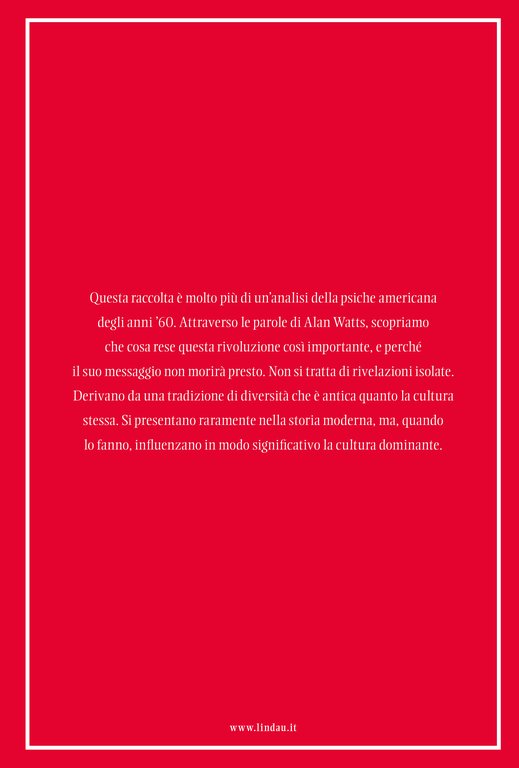 Questa raccolta è molto più di un'analisi della psiche americana degli anni '60. Attraverso le parole di Alan Watts, scopriamo che cosa rese questa rivoluzione così importante, e perché il suo messaggio non morirà presto. Non si tratta di rivelazioni isolate. Derivano da una tradizione di diversità che è antica quanto la cultura stessa. Si presentano raramente nella storia moderna, ma, quando lo fanno, influenzano in modo significativo la cultura dominante.

www.lindau.it